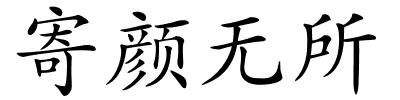 寄颜无所